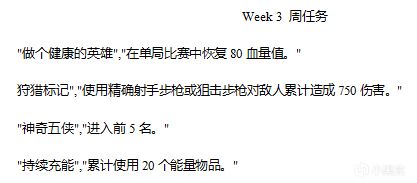 Week 3 周任务

"做个健康的英雄","在单局比赛中恢复 80 血量值。"

狩猎标记","使用精确射手步枪或狙击步枪对敌人累计造成 750 伤害。"

"神奇五侠","进入前 5 名。"

"持续充能","累计使用 20 个能量物品。"

小黑盒